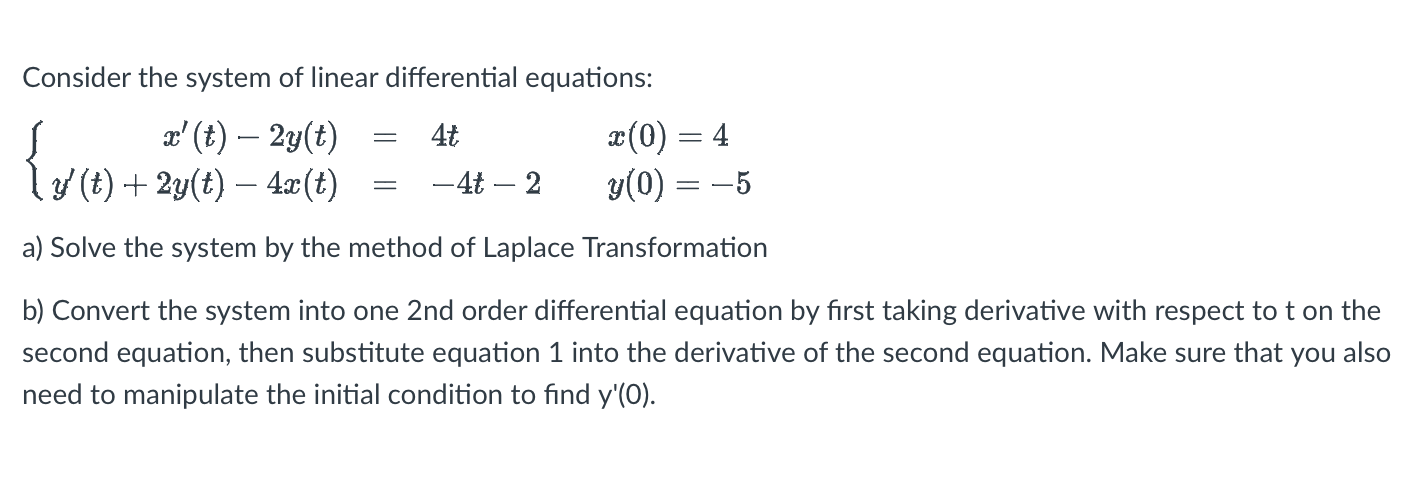 Consider the system of linear differential equations:

$\begin{cases} x'(t) - 2y(t) = 4t & x(0) = 4 \\ y'(t) + 2y(t) - 4x(t) = -4t - 2 & y(0) = -5 \end{cases}$

a) Solve the system by the method of Laplace Transformation

b) Convert the system into one 2nd order differential equation by first taking derivative with respect to t on the second equation, then substitute equation 1 into the derivative of the second equation. Make sure that you also need to manipulate the initial condition to find y'(0).